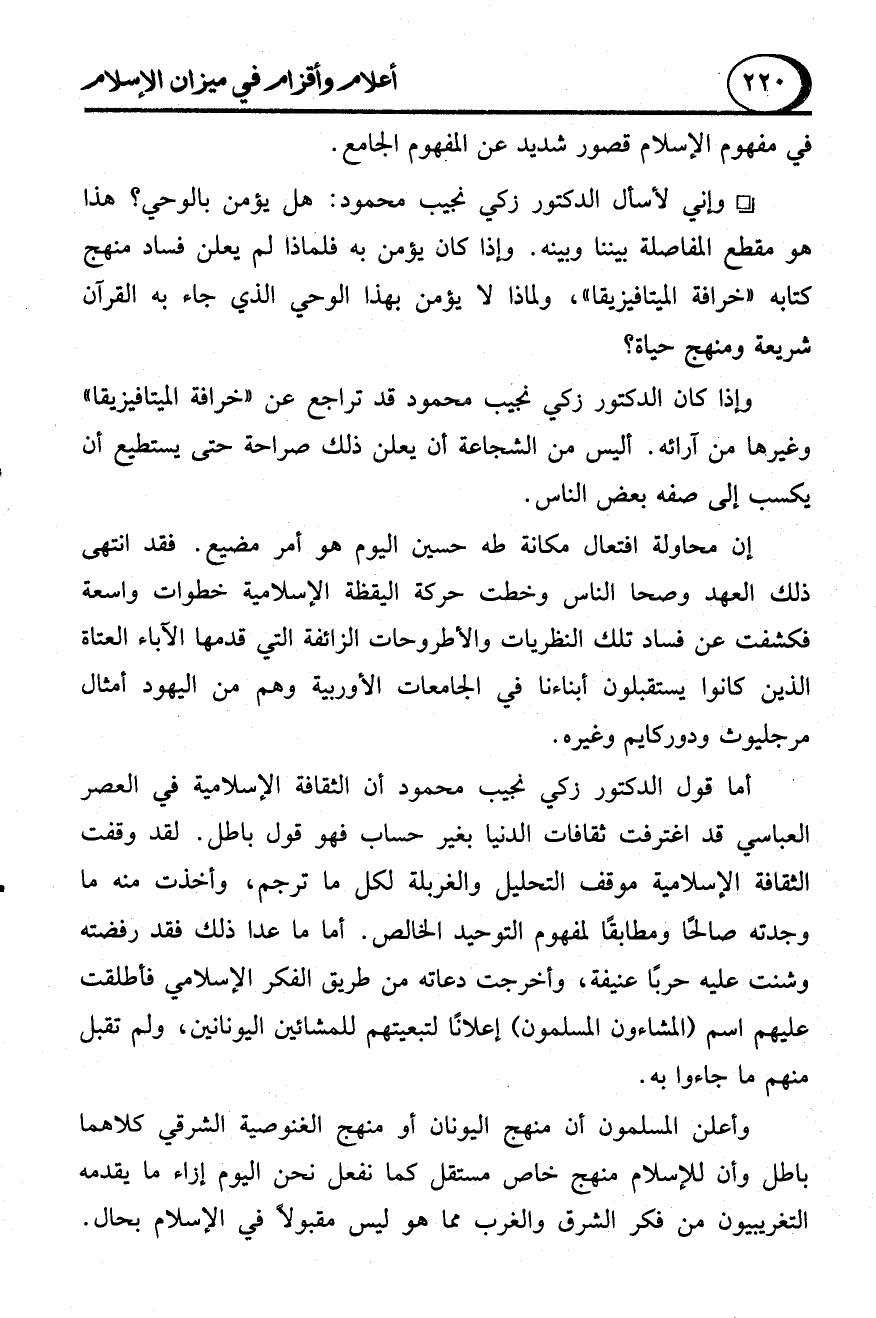 ٢٢٠ أعلام وأقزام في ميزان الإسلام

في مفهوم الإسلام قصور شديد عن المفهوم الجامع.

□ وإني لأسأل الدكتور زكي نجيب محمود: هل يؤمن بالوحي؟ هذا هو مقطع المفاصلة بيننا وبينه. وإذا كان يؤمن به فلماذا لم يعلن فساد منهج كتابه «خرافة الميتافيزيقا»، ولماذا لا يؤمن بهذا الوحي الذي جاء به القرآن شريعة ومنهج حياة؟

وإذا كان الدكتور زكي نجيب محمود قد تراجع عن «خرافة الميتافيزيقا» وغيرها من آرائه. أليس من الشجاعة أن يعلن ذلك صراحة حتى يستطيع أن يكسب إلى صفه بعض الناس.

إن محاولة افتعال مكانة طه حسين اليوم هو أمر مضيع. فقد انتهى ذلك العهد وصحا الناس وخطت حركة اليقظة الإسلامية خطوات واسعة فكشفت عن فساد تلك النظريات والأطروحات الزائفة التي قدمها الآباء العتاة الذين كانوا يستقبلون أبناءنا في الجامعات الأوربية وهم من اليهود أمثال مرجليوث ودوركايم وغيره.

أما قول الدكتور زكي نجيب محمود أن الثقافة الإسلامية في العصر العباسي قد اغترفت ثقافات الدنيا بغير حساب فهو قول باطل. لقد وقفت الثقافة الإسلامية موقف التحليل والغربلة لكل ما ترجم، وأخذت منه ما وجدته صالحًا ومطابقًا لمفهوم التوحيد الخالص. أما ما عدا ذلك فقد رفضته وشنت عليه حربًا عنيفة، وأخرجت دعاته من طريق الفكر الإسلامي فأطلقت عليهم اسم (المشاءون المسلمون) إعلانًا لتبعيتهم للمشائين اليونانين، ولم تقبل منهم ما جاءوا به.

وأعلن المسلمون أن منهج اليونان أو منهج الغنوصية الشرقي كلاهما باطل وأن للإسلام منهج خاص مستقل كما نفعل نحن اليوم إزاء ما يقدمه التغريبيون من فكر الشرق والغرب مما هو ليس مقبولاً في الإسلام بحال.